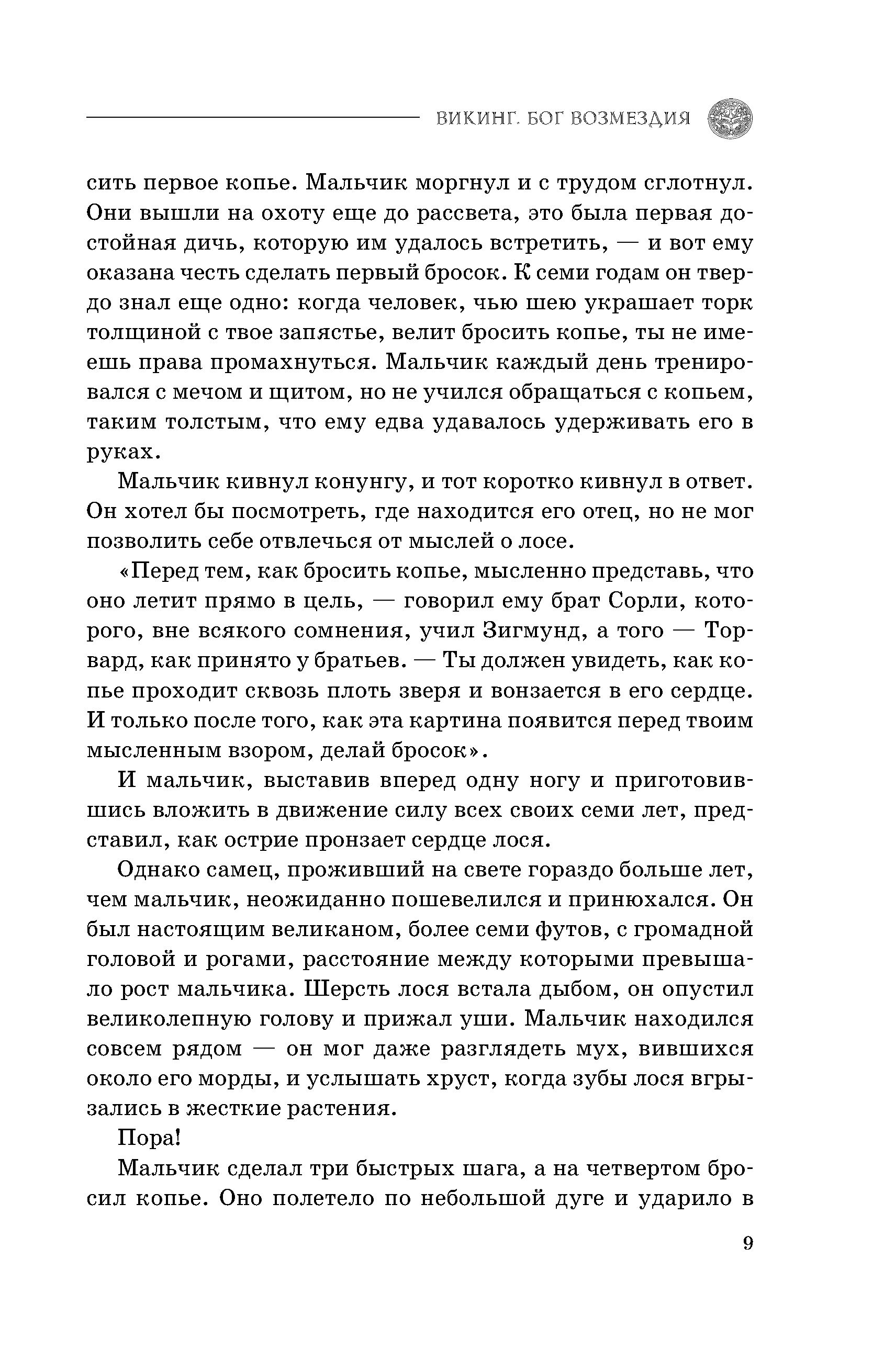 ВИКИНГ. БОГ ВОЗМЕЗДИЯ

сить первое копье. Мальчик моргнул и с трудом сглотнул. Они вышли на охоту еще до рассвета, это была первая достойная дичь, которую им удалось встретить, — и вот ему оказана честь сделать первый бросок. К семи годам он твердо знал еще одно: когда человек, чью шею украшает торк толщиной с твое запястье, велит бросить копье, ты не имеешь права промахнуться. Мальчик каждый день тренировался с мечом и щитом, но не учился обращаться с копьем, таким толстым, что ему едва удавалось удерживать его в руках.

Мальчик кивнул конунгу, и тот коротко кивнул в ответ. Он хотел бы посмотреть, где находится его отец, но не мог позволить себе отвлечься от мыслей о лосе.

«Перед тем, как бросить копье, мысленно представь, что оно летит прямо в цель, — говорил ему брат Сорли, которого, вне всякого сомнения, учил Зигмунд, а того — Торвард, как принято у братьев. — Ты должен увидеть, как копье проходит сквозь плоть зверя и вонзается в его сердце. И только после того, как эта картина появится перед твоим мысленным взором, делай бросок».

И мальчик, выставив вперед одну ногу и приготовившись вложить в движение силу всех своих семи лет, представил, как острие пронзает сердце лося.

Однако самец, проживший на свете гораздо больше лет, чем мальчик, неожиданно пошевелился и принюхался. Он был настоящим великаном, более семи футов, с громадной головой и рогами, расстояние между которыми превышало рост мальчика. Шерсть лося встала дыбом, он опустил великолепную голову и прижал уши. Мальчик находился совсем рядом — он мог даже разглядеть мух, вившихся около его морды, и услышать хруст, когда зубы лося вгрызались в жесткие растения.

Пора!

Мальчик сделал три быстрых шага, а на четвертом бросил копье. Оно полетело по небольшой дуге и ударило в

9